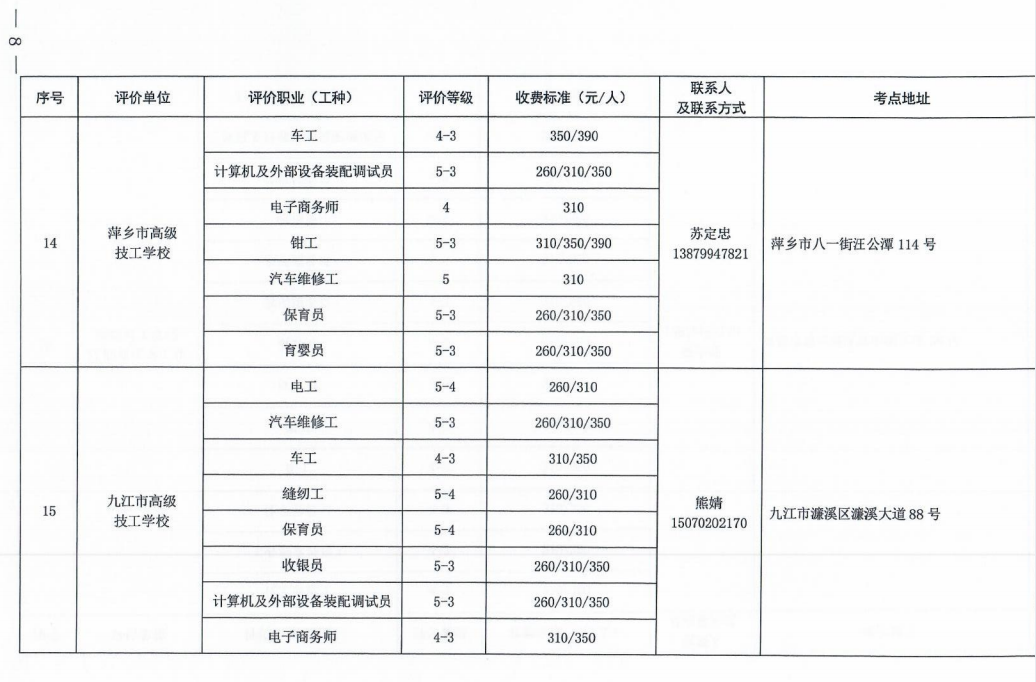 — 8 —

| 序号 | 评价单位 | 评价职业（工种） | 评价等级 | 收费标准（元/人） | 联系人及联系方式 | 考点地址 |
|---|---|---|---|---|---|---|
| 14 | 萍乡市高级技工学校 | 车工 | 4-3 | 350/390 | 苏定忠 13879947821 | 萍乡市八一街汪公潭 114 号 |
| | | 计算机及外部设备装配调试员 | 5-3 | 260/310/350 | | |
| | | 电子商务师 | 4 | 310 | | |
| | | 钳工 | 5-3 | 310/350/390 | | |
| | | 汽车维修工 | 5 | 310 | | |
| | | 保育员 | 5-3 | 260/310/350 | | |
| | | 育婴员 | 5-3 | 260/310/350 | | |
| 15 | 九江市高级技工学校 | 电工 | 5-4 | 260/310 | 熊婧 15070202170 | 九江市濂溪区濂溪大道 88 号 |
| | | 汽车维修工 | 5-3 | 260/310/350 | | |
| | | 车工 | 4-3 | 310/350 | | |
| | | 缝纫工 | 5-4 | 260/310 | | |
| | | 保育员 | 5-4 | 260/310 | | |
| | | 收银员 | 5-3 | 260/310/350 | | |
| | | 计算机及外部设备装配调试员 | 5-3 | 260/310/350 | | |
| | | 电子商务师 | 4-3 | 310/350 | | |